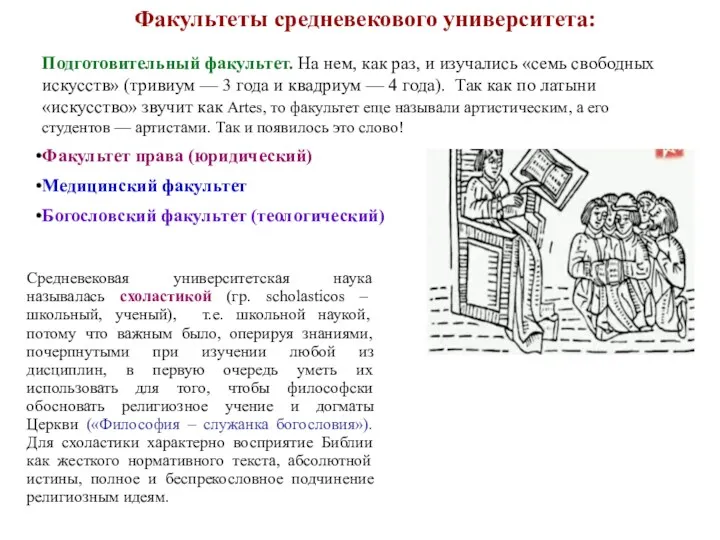 Факультеты средневекового университета:

Подготовительный факультет. На нем, как раз, и изучались «семь свободных искусств» (тривиум — 3 года и квадриум — 4 года). Так как по латыни «искусство» звучит как Artes, то факультет еще называли артистическим, а его студентов — артистами. Так и появилось это слово!

•Факультет права (юридический)

•Медицинский факультет

•Богословский факультет (теологический)

Средневековая университетская наука называлась схоластикой (гр. scholasticos – школьный, ученый), т.е. школьной наукой, потому что важным было, оперируя знаниями, почерпнутыми при изучении любой из дисциплин, в первую очередь уметь их использовать для того, чтобы философски обосновать религиозное учение и догматы Церкви («Философия – служанка богословия»). Для схоластики характерно восприятие Библии как жесткого нормативного текста, абсолютной истины, полное и беспрекословное подчинение религиозным идеям.